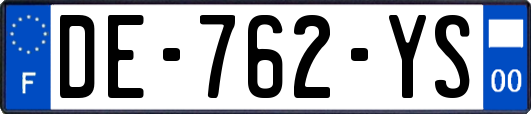 F

DE-762-YS

00